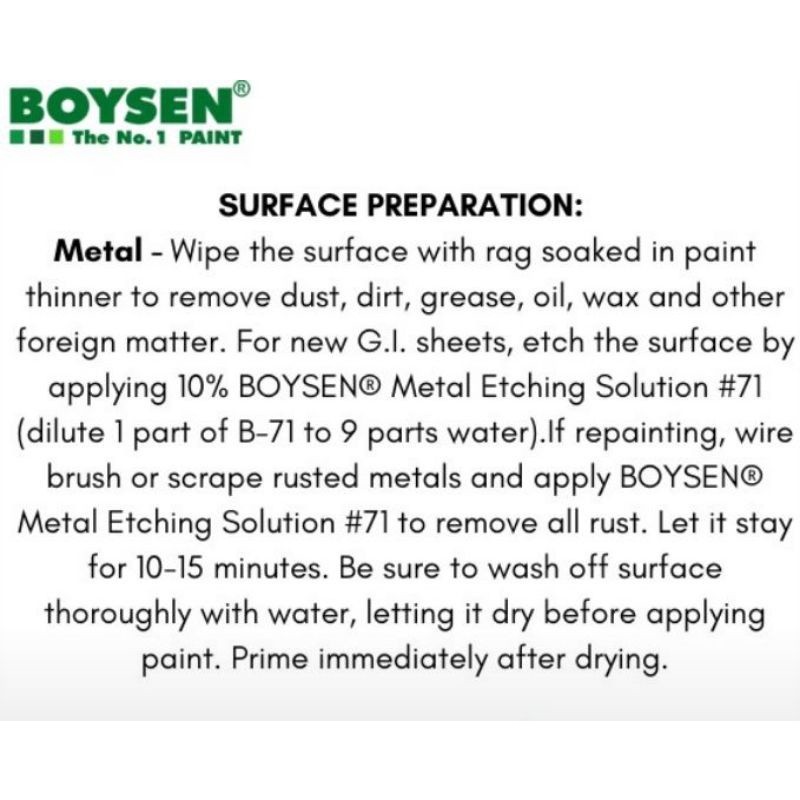 BOYSEN®
The No. 1 PAINT

SURFACE PREPARATION:

Metal - Wipe the surface with rag soaked in paint thinner to remove dust, dirt, grease, oil, wax and other foreign matter. For new G.I. sheets, etch the surface by applying 10% BOYSEN® Metal Etching Solution #71 (dilute 1 part of B-71 to 9 parts water).If repainting, wire brush or scrape rusted metals and apply BOYSEN® Metal Etching Solution #71 to remove all rust. Let it stay for 10-15 minutes. Be sure to wash off surface thoroughly with water, letting it dry before applying paint. Prime immediately after drying.